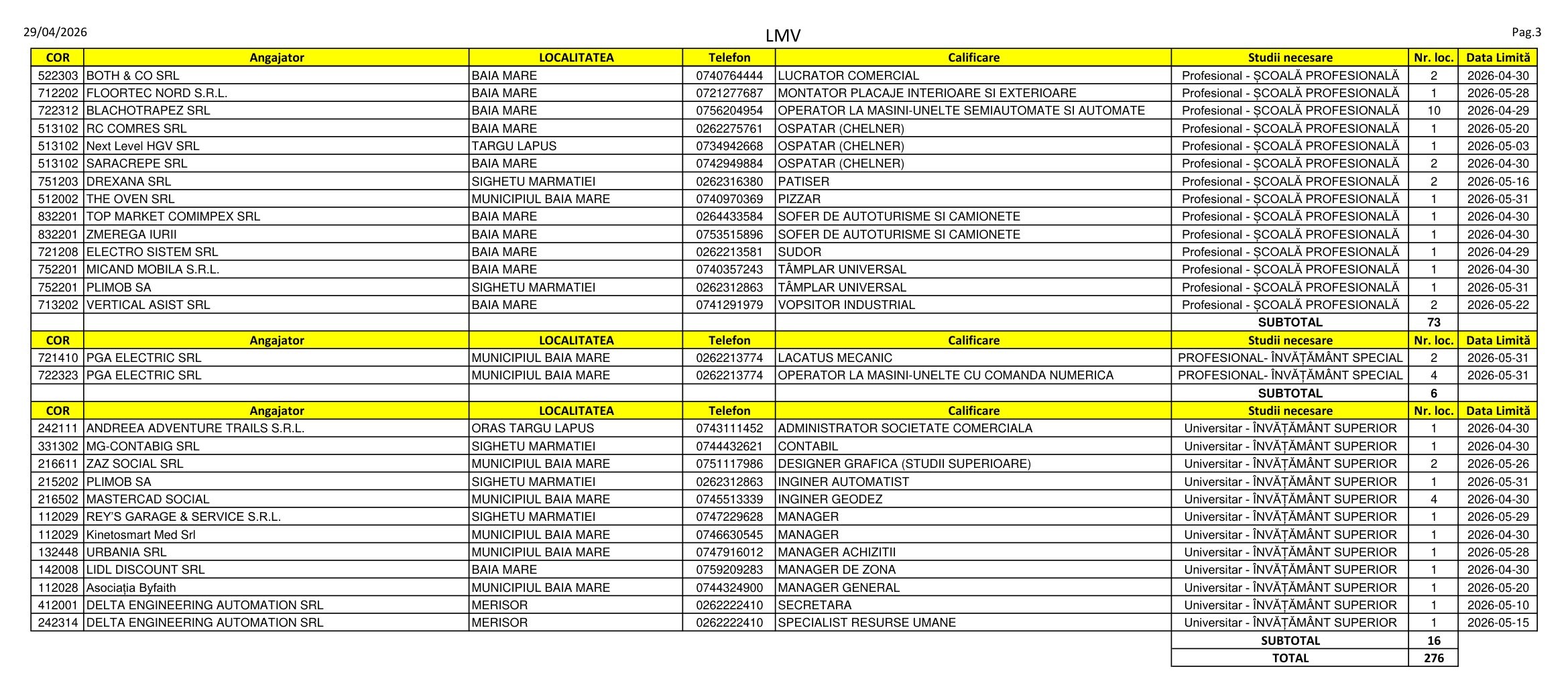 29/04/2026

LMV

Pag.3

| COR | Angajator | LOCALITATEA | Telefon | Calificare | Studii necesare | Nr. loc. | Data Limită |
|---|---|---|---|---|---|---|---|
| 522303 | BOTH & CO SRL | BAIA MARE | 0740764444 | LUCRATOR COMERCIAL | Profesional - ȘCOALĂ PROFESIONALĂ | 2 | 2026-04-30 |
| 712202 | FLOORTEC NORD S.R.L. | BAIA MARE | 0721277687 | MONTATOR PLACAJE INTERIOARE SI EXTERIOARE | Profesional - ȘCOALĂ PROFESIONALĂ | 1 | 2026-05-28 |
| 722312 | BLACHOTRAPEZ SRL | BAIA MARE | 0756204954 | OPERATOR LA MASINI-UNELTE SEMIAUTOMATE SI AUTOMATE | Profesional - ȘCOALĂ PROFESIONALĂ | 10 | 2026-04-29 |
| 513102 | RC COMRES SRL | BAIA MARE | 0262275761 | OSPATAR (CHELNER) | Profesional - ȘCOALĂ PROFESIONALĂ | 1 | 2026-05-20 |
| 513102 | Next Level HGV SRL | TARGU LAPUS | 0734942668 | OSPATAR (CHELNER) | Profesional - ȘCOALĂ PROFESIONALĂ | 1 | 2026-05-03 |
| 513102 | SARACREPE SRL | BAIA MARE | 0742949884 | OSPATAR (CHELNER) | Profesional - ȘCOALĂ PROFESIONALĂ | 2 | 2026-04-30 |
| 751203 | DREXANA SRL | SIGHETU MARMATIEI | 0262316380 | PATISER | Profesional - ȘCOALĂ PROFESIONALĂ | 2 | 2026-05-16 |
| 512002 | THE OVEN SRL | MUNICIPIUL BAIA MARE | 0740970369 | PIZZAR | Profesional - ȘCOALĂ PROFESIONALĂ | 1 | 2026-05-31 |
| 832201 | TOP MARKET COMIMPEX SRL | BAIA MARE | 0264433584 | SOFER DE AUTOTURISME SI CAMIONETE | Profesional - ȘCOALĂ PROFESIONALĂ | 1 | 2026-04-30 |
| 832201 | ZMEREGA IURII | BAIA MARE | 0753515896 | SOFER DE AUTOTURISME SI CAMIONETE | Profesional - ȘCOALĂ PROFESIONALĂ | 1 | 2026-04-30 |
| 721208 | ELECTRO SISTEM SRL | BAIA MARE | 0262213581 | SUDOR | Profesional - ȘCOALĂ PROFESIONALĂ | 1 | 2026-04-29 |
| 752201 | MICAND MOBILA S.R.L. | BAIA MARE | 0740357243 | TÂMPLAR UNIVERSAL | Profesional - ȘCOALĂ PROFESIONALĂ | 1 | 2026-04-30 |
| 752201 | PLIMOB SA | SIGHETU MARMATIEI | 0262312863 | TÂMPLAR UNIVERSAL | Profesional - ȘCOALĂ PROFESIONALĂ | 1 | 2026-05-31 |
| 713202 | VERTICAL ASIST SRL | BAIA MARE | 0741291979 | VOPSITOR INDUSTRIAL | Profesional - ȘCOALĂ PROFESIONALĂ | 2 | 2026-05-22 |
| | | | | | SUBTOTAL | 73 | |
| COR | Angajator | LOCALITATEA | Telefon | Calificare | Studii necesare | Nr. loc. | Data Limită |
| 721410 | PGA ELECTRIC SRL | MUNICIPIUL BAIA MARE | 0262213774 | LACATUS MECANIC | PROFESIONAL- ÎNVĂȚĂMÂNT SPECIAL | 2 | 2026-05-31 |
| 722323 | PGA ELECTRIC SRL | MUNICIPIUL BAIA MARE | 0262213774 | OPERATOR LA MASINI-UNELTE CU COMANDA NUMERICA | PROFESIONAL- ÎNVĂȚĂMÂNT SPECIAL | 4 | 2026-05-31 |
| | | | | | SUBTOTAL | 6 | |
| COR | Angajator | LOCALITATEA | Telefon | Calificare | Studii necesare | Nr. loc. | Data Limită |
| 242111 | ANDREEA ADVENTURE TRAILS S.R.L. | ORAS TARGU LAPUS | 0743111452 | ADMINISTRATOR SOCIETATE COMERCIALA | Universitar - ÎNVĂȚĂMÂNT SUPERIOR | 1 | 2026-04-30 |
| 331302 | MG-CONTABIG SRL | SIGHETU MARMATIEI | 0744432621 | CONTABIL | Universitar - ÎNVĂȚĂMÂNT SUPERIOR | 1 | 2026-04-30 |
| 216611 | ZAZ SOCIAL SRL | MUNICIPIUL BAIA MARE | 0751117986 | DESIGNER GRAFICA (STUDII SUPERIOARE) | Universitar - ÎNVĂȚĂMÂNT SUPERIOR | 2 | 2026-05-26 |
| 215202 | PLIMOB SA | SIGHETU MARMATIEI | 0262312863 | INGINER AUTOMATIST | Universitar - ÎNVĂȚĂMÂNT SUPERIOR | 1 | 2026-05-31 |
| 216502 | MASTERCAD SOCIAL | MUNICIPIUL BAIA MARE | 0745513339 | INGINER GEODEZ | Universitar - ÎNVĂȚĂMÂNT SUPERIOR | 4 | 2026-04-30 |
| 112029 | REY'S GARAGE & SERVICE S.R.L. | SIGHETU MARMATIEI | 0747229628 | MANAGER | Universitar - ÎNVĂȚĂMÂNT SUPERIOR | 1 | 2026-05-29 |
| 112029 | Kinetosmart Med Srl | MUNICIPIUL BAIA MARE | 0746630545 | MANAGER | Universitar - ÎNVĂȚĂMÂNT SUPERIOR | 1 | 2026-04-30 |
| 132448 | URBANIA SRL | MUNICIPIUL BAIA MARE | 0747916012 | MANAGER ACHIZITII | Universitar - ÎNVĂȚĂMÂNT SUPERIOR | 1 | 2026-05-28 |
| 142008 | LIDL DISCOUNT SRL | BAIA MARE | 0759209283 | MANAGER DE ZONA | Universitar - ÎNVĂȚĂMÂNT SUPERIOR | 1 | 2026-04-30 |
| 112028 | Asociația Byfaith | MUNICIPIUL BAIA MARE | 0744324900 | MANAGER GENERAL | Universitar - ÎNVĂȚĂMÂNT SUPERIOR | 1 | 2026-05-20 |
| 412001 | DELTA ENGINEERING AUTOMATION SRL | MERISOR | 0262222410 | SECRETARA | Universitar - ÎNVĂȚĂMÂNT SUPERIOR | 1 | 2026-05-10 |
| 242314 | DELTA ENGINEERING AUTOMATION SRL | MERISOR | 0262222410 | SPECIALIST RESURSE UMANE | Universitar - ÎNVĂȚĂMÂNT SUPERIOR | 1 | 2026-05-15 |
| | | | | | SUBTOTAL | 16 | |
| | | | | | TOTAL | 276 | |